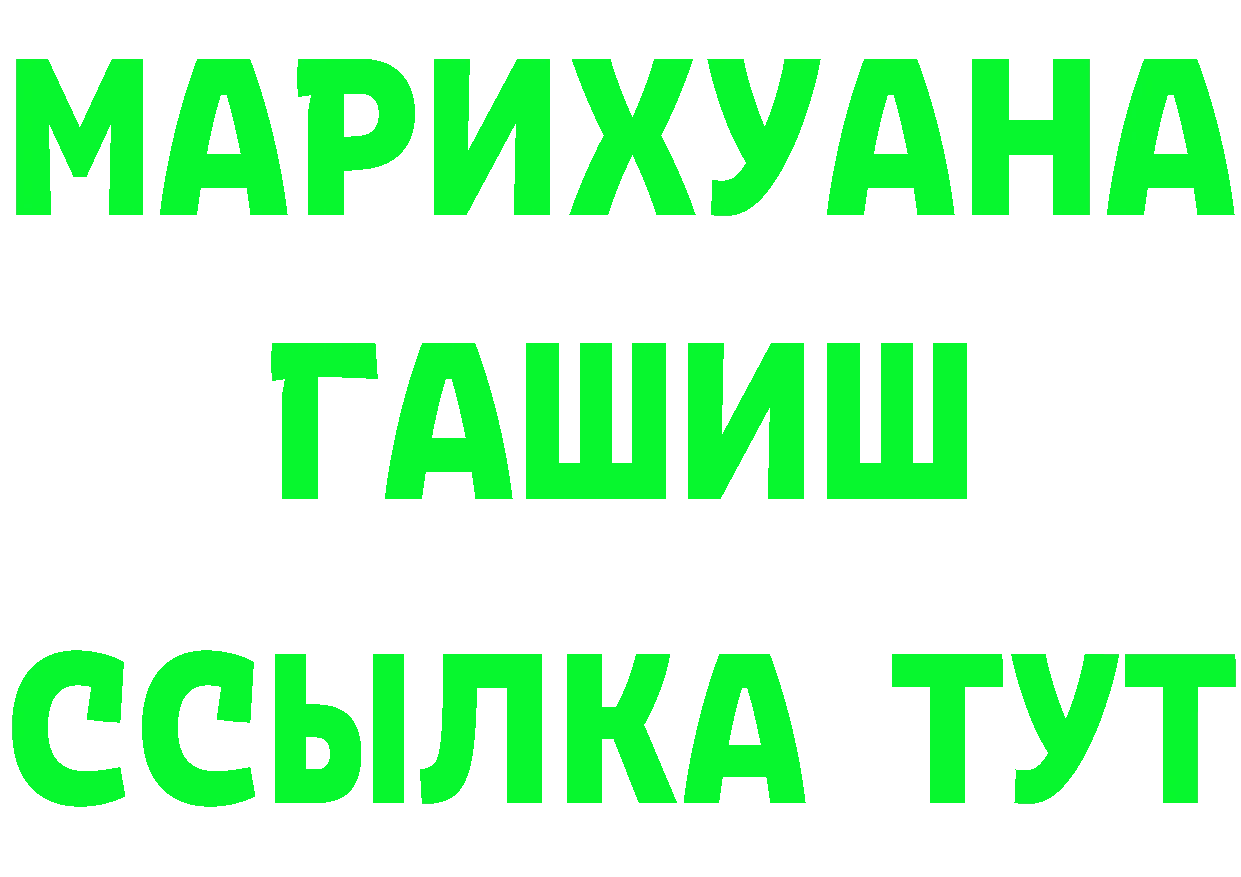 МАРИХУАНА
ГАШИШ
ССЫЛКА ТУТ